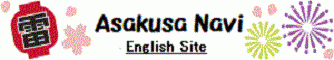 雷

Asakusa Navi

English Site